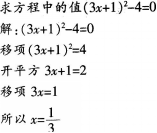 求方程中的值$(3x+1)^2-4=0$

解：$(3x+1)^2-4=0$

移项$(3x+1)^2=4$

开平方 $3x+1=2$

移项 $3x=1$

所以 $x=\frac{1}{3}$